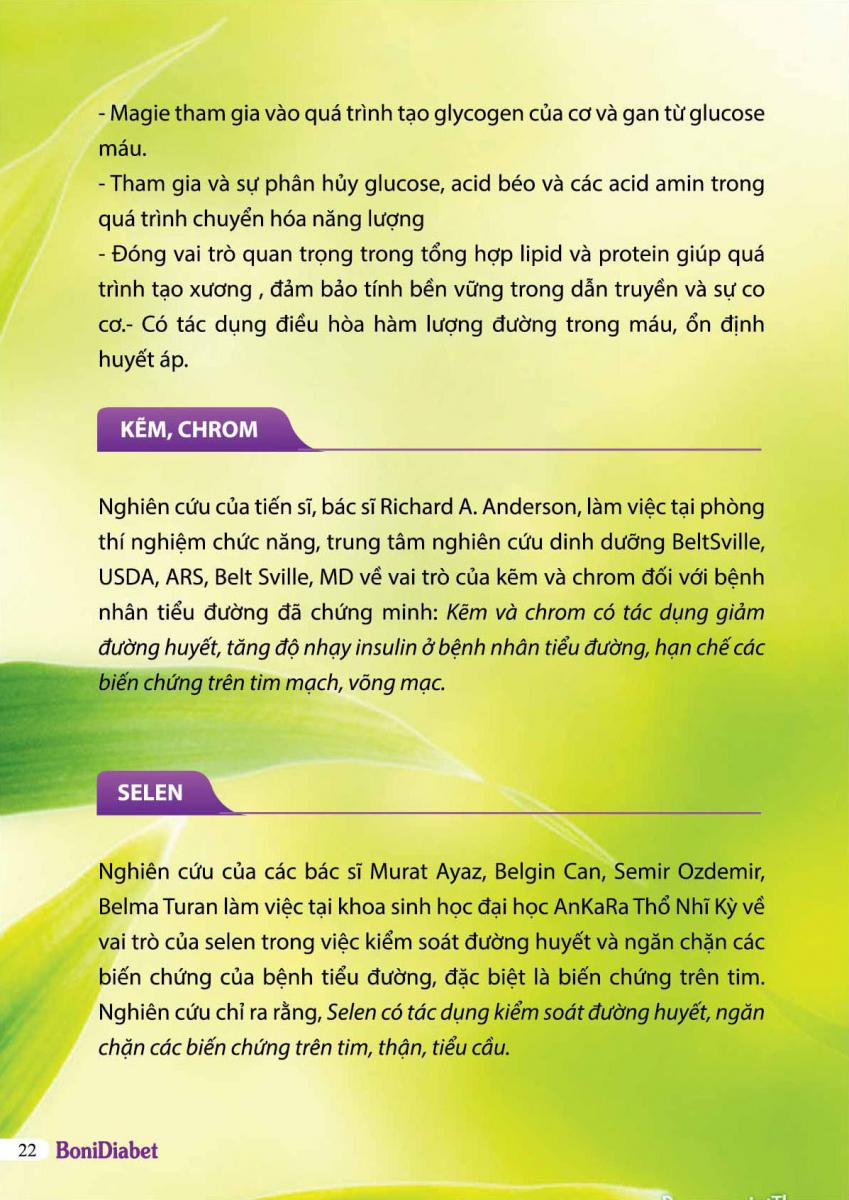 - Magie tham gia vào quá trình tạo glycogen của cơ và gan từ glucose máu.
- Tham gia và sự phân hủy glucose, acid béo và các acid amin trong quá trình chuyển hóa năng lượng
- Đóng vai trò quan trọng trong tổng hợp lipid và protein giúp quá trình tạo xương , đảm bảo tính bền vững trong dẫn truyền và sự co cơ.- Có tác dụng điều hòa hàm lượng đường trong máu, ổn định huyết áp.

KẼM, CHROM

Nghiên cứu của tiến sĩ, bác sĩ Richard A. Anderson, làm việc tại phòng thí nghiệm chức năng, trung tâm nghiên cứu dinh dưỡng BeltSville, USDA, ARS, Belt Sville, MD về vai trò của kẽm và chrom đối với bệnh nhân tiểu đường đã chứng minh: Kẽm và chrom có tác dụng giảm đường huyết, tăng độ nhạy insulin ở bệnh nhân tiểu đường, hạn chế các biến chứng trên tim mạch, võng mạc.

SELEN

Nghiên cứu của các bác sĩ Murat Ayaz, Belgin Can, Semir Ozdemir, Belma Turan làm việc tại khoa sinh học đại học AnKaRa Thổ Nhĩ Kỳ về vai trò của selen trong việc kiểm soát đường huyết và ngăn chặn các biến chứng của bệnh tiểu đường, đặc biệt là biến chứng trên tim. Nghiên cứu chỉ ra rằng, Selen có tác dụng kiểm soát đường huyết, ngăn chặn các biến chứng trên tim, thận, tiểu cầu.

22 BoniDiabet